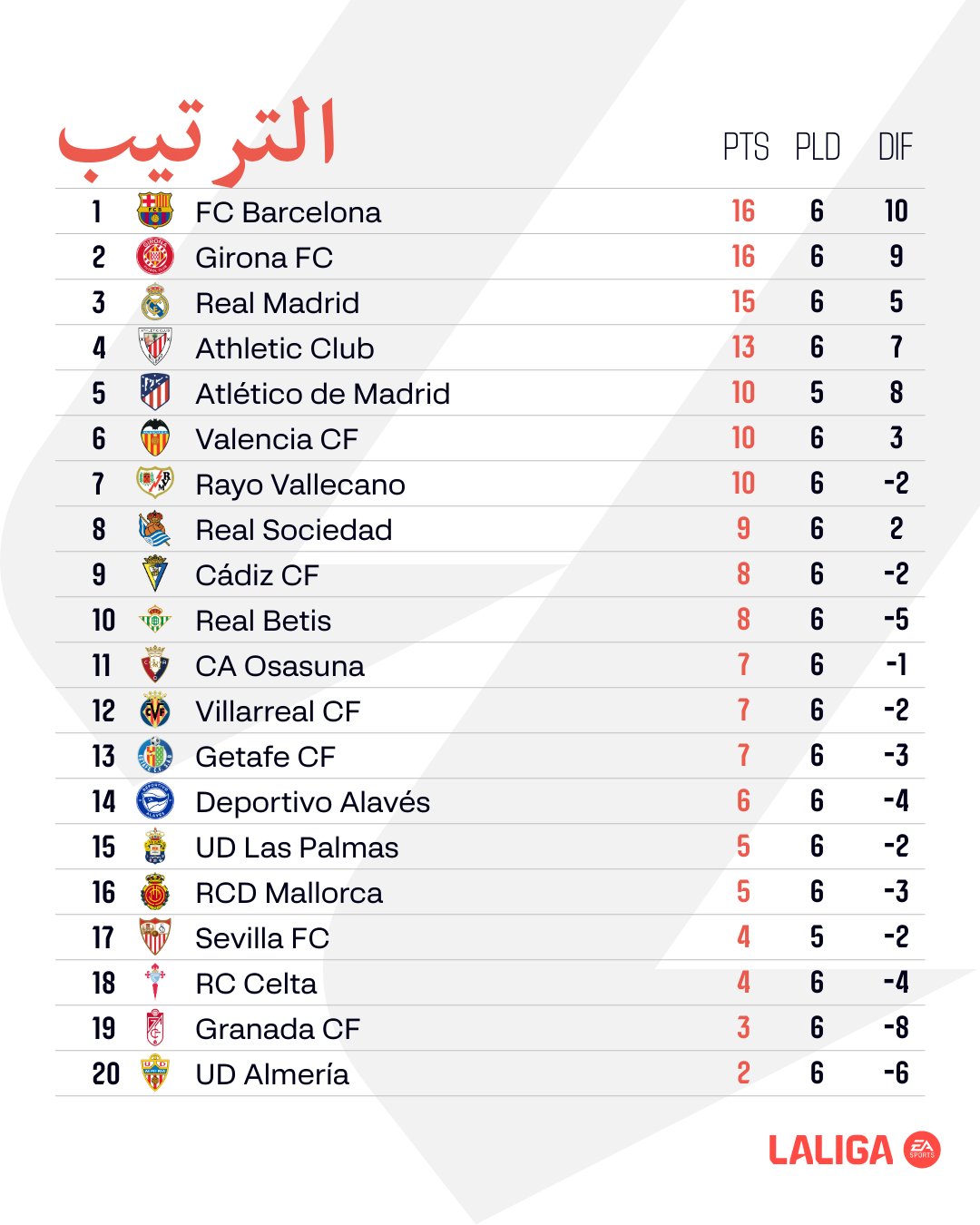 الترتيب

|  |  | PTS | PLD | DIF |
|---|---|---|---|---|
| 1 | FC Barcelona | 16 | 6 | 10 |
| 2 | Girona FC | 16 | 6 | 9 |
| 3 | Real Madrid | 15 | 6 | 5 |
| 4 | Athletic Club | 13 | 6 | 7 |
| 5 | Atlético de Madrid | 10 | 5 | 8 |
| 6 | Valencia CF | 10 | 6 | 3 |
| 7 | Rayo Vallecano | 10 | 6 | -2 |
| 8 | Real Sociedad | 9 | 6 | 2 |
| 9 | Cádiz CF | 8 | 6 | -2 |
| 10 | Real Betis | 8 | 6 | -5 |
| 11 | CA Osasuna | 7 | 6 | -1 |
| 12 | Villarreal CF | 7 | 6 | -2 |
| 13 | Getafe CF | 7 | 6 | -3 |
| 14 | Deportivo Alavés | 6 | 6 | -4 |
| 15 | UD Las Palmas | 5 | 6 | -2 |
| 16 | RCD Mallorca | 5 | 6 | -3 |
| 17 | Sevilla FC | 4 | 5 | -2 |
| 18 | RC Celta | 4 | 6 | -4 |
| 19 | Granada CF | 3 | 6 | -8 |
| 20 | UD Almería | 2 | 6 | -6 |

LALIGA EA SPORTS